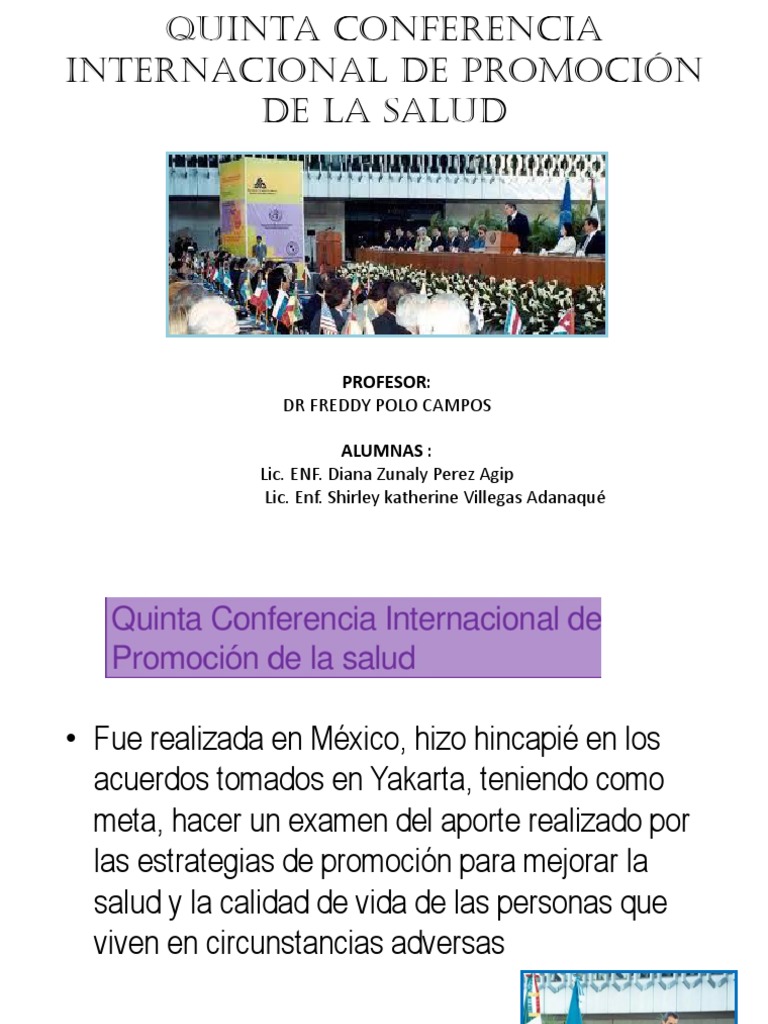 QUINTA CONFERENCIA INTERNACIONAL DE PROMOCIÓN DE LA SALUD

PROFESOR:
DR FREDDY POLO CAMPOS

ALUMNAS :
Lic. ENF. Diana Zunaly Perez Agip
Lic. Enf. Shirley katherine Villegas Adanaqué

Quinta Conferencia Internacional de Promoción de la salud

• Fue realizada en México, hizo hincapié en los acuerdos tomados en Yakarta, teniendo como meta, hacer un examen del aporte realizado por las estrategias de promoción para mejorar la salud y la calidad de vida de las personas que viven en circunstancias adversas